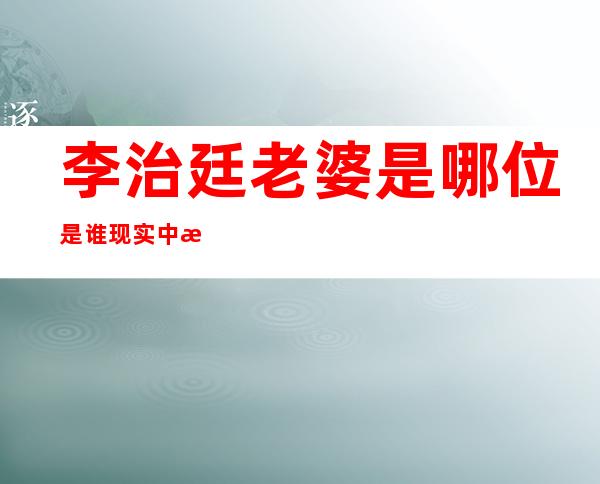 逐

李治廷老婆是哪位

是谁现实中æ